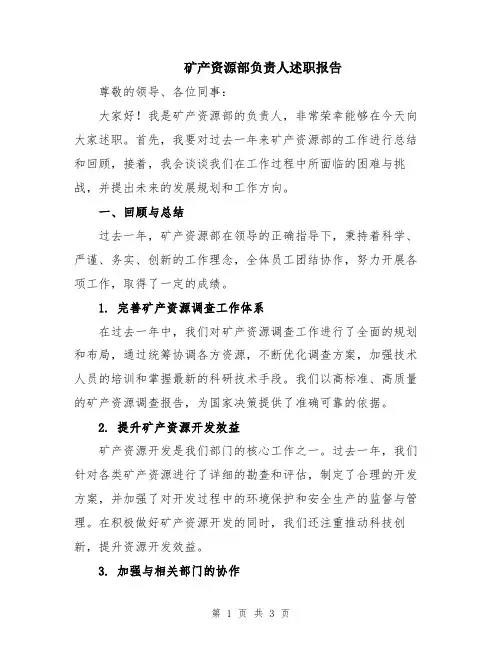 矿产资源部负责人述职报告

尊敬的领导、各位同事：

大家好！我是矿产资源部的负责人，非常荣幸能够在今天向大家述职。首先，我要对过去一年来矿产资源部的工作进行总结和回顾，接着，我会谈谈我们在工作过程中所面临的困难与挑战，并提出未来的发展规划和工作方向。

一、回顾与总结

过去一年，矿产资源部在领导的正确指导下，秉持着科学、严谨、务实、创新的工作理念，全体员工团结协作，努力开展各项工作，取得了一定的成绩。

1. 完善矿产资源调查工作体系

在过去一年中，我们对矿产资源调查工作进行了全面的规划和布局，通过统筹协调各方资源，不断优化调查方案，加强技术人员的培训和掌握最新的科研技术手段。我们以高标准、高质量的矿产资源调查报告，为国家决策提供了准确可靠的依据。

2. 提升矿产资源开发效益

矿产资源开发是我们部门的核心工作之一。过去一年，我们针对各类矿产资源进行了详细的勘查和评估，制定了合理的开发方案，并加强了对开发过程中的环境保护和安全生产的监督与管理。在积极做好矿产资源开发的同时，我们还注重推动科技创新，提升资源开发效益。

3. 加强与相关部门的协作

第 1 页 共 3 页